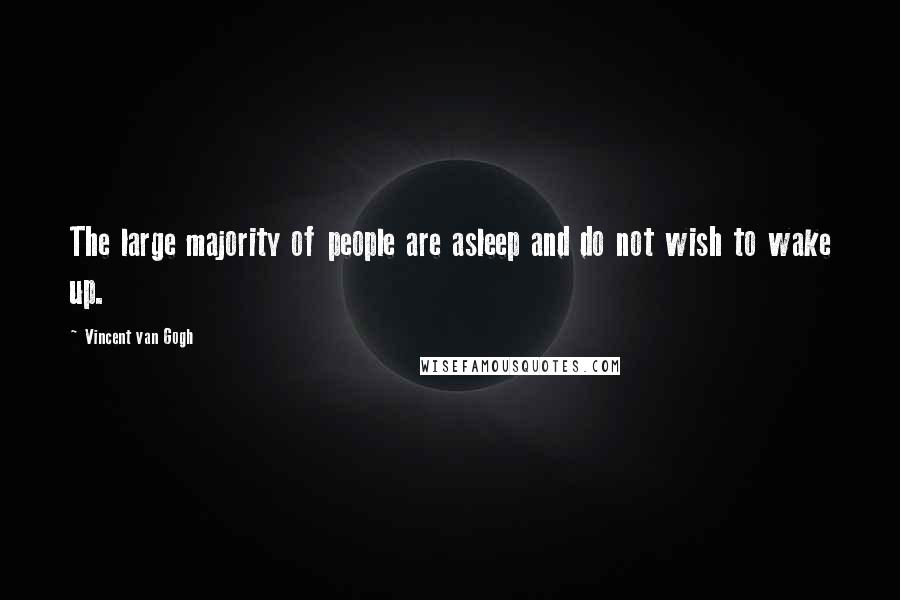 The large majority of people are asleep and do not wish to wake up.

~ Vincent van Gogh

WISEFAMOUSQUOTES.COM